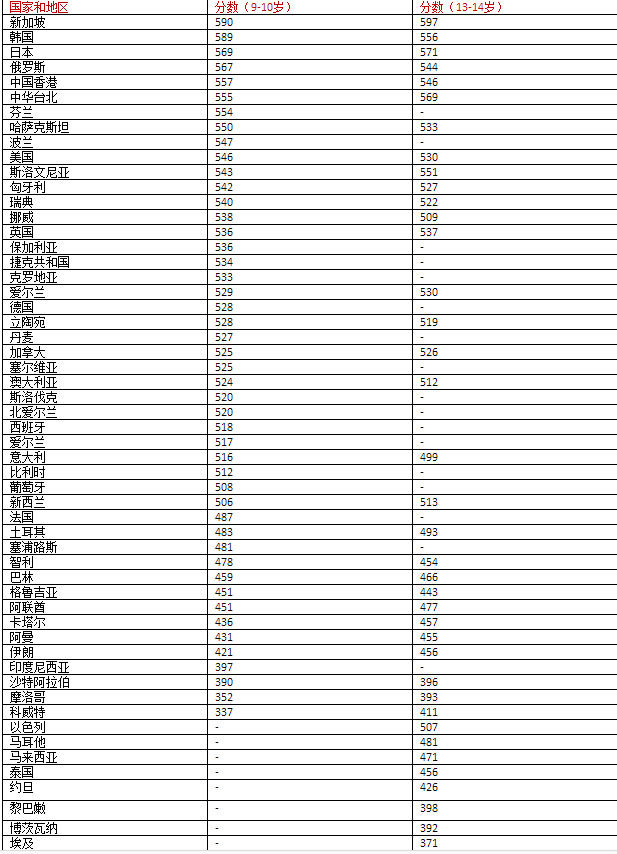 | 国家和地区 | 分数（9-10岁） | 分数（13-14岁） |
|---|---|---|
| 新加坡 | 590 | 597 |
| 韩国 | 589 | 556 |
| 日本 | 569 | 571 |
| 俄罗斯 | 567 | 544 |
| 中国香港 | 557 | 546 |
| 中华台北 | 555 | 569 |
| 芬兰 | 554 | - |
| 哈萨克斯坦 | 550 | 533 |
| 波兰 | 547 | - |
| 美国 | 546 | 530 |
| 斯洛文尼亚 | 543 | 551 |
| 匈牙利 | 542 | 527 |
| 瑞典 | 540 | 522 |
| 挪威 | 538 | 509 |
| 英国 | 536 | 537 |
| 保加利亚 | 536 | - |
| 捷克共和国 | 534 | - |
| 克罗地亚 | 533 | - |
| 爱尔兰 | 529 | 530 |
| 德国 | 528 | - |
| 立陶宛 | 528 | 519 |
| 丹麦 | 527 | - |
| 加拿大 | 525 | 526 |
| 塞尔维亚 | 525 | - |
| 澳大利亚 | 524 | 512 |
| 斯洛伐克 | 520 | - |
| 北爱尔兰 | 520 | - |
| 西班牙 | 518 | - |
| 爱尔兰 | 517 | - |
| 意大利 | 516 | 499 |
| 比利时 | 512 | - |
| 葡萄牙 | 508 | - |
| 新西兰 | 506 | 513 |
| 法国 | 487 | - |
| 土耳其 | 483 | 493 |
| 塞浦路斯 | 481 | - |
| 智利 | 478 | 454 |
| 巴林 | 459 | 466 |
| 格鲁吉亚 | 451 | 443 |
| 阿联酋 | 451 | 477 |
| 卡塔尔 | 436 | 457 |
| 阿曼 | 431 | 455 |
| 伊朗 | 421 | 456 |
| 印度尼西亚 | 397 | - |
| 沙特阿拉伯 | 390 | 396 |
| 摩洛哥 | 352 | 393 |
| 科威特 | 337 | 411 |
| 以色列 | - | 507 |
| 马耳他 | - | 481 |
| 马来西亚 | - | 471 |
| 泰国 | - | 456 |
| 约旦 | - | 426 |
| 黎巴嫩 | - | 398 |
| 博茨瓦纳 | - | 392 |
| 埃及 | - | 371 |